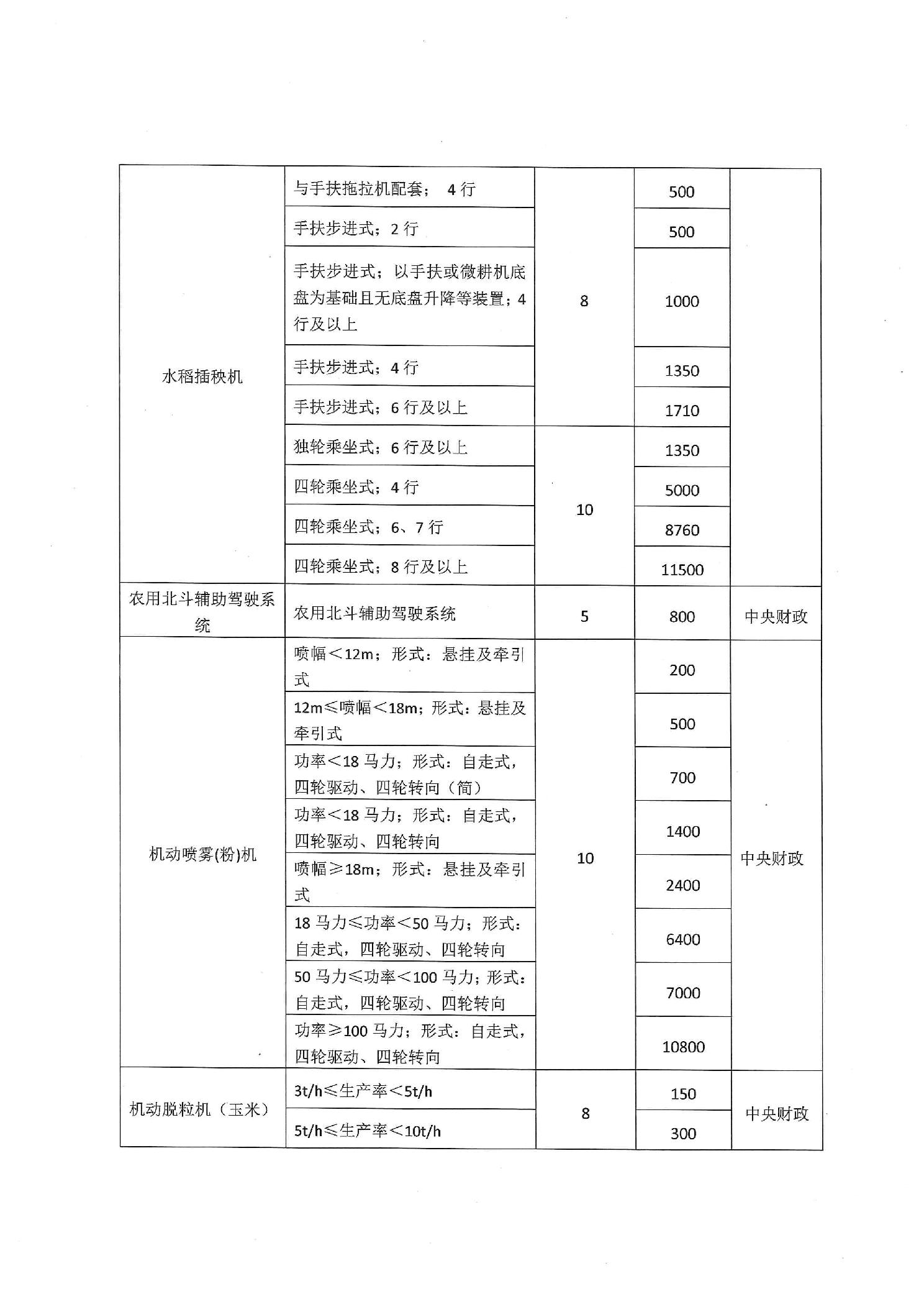 | | | | | |
|---|---|---|---|---|
| 水稻插秧机 | 与手扶拖拉机配套； 4 行 | 8 | 500 | |
| | 手扶步进式；2 行 | | 500 | |
| | 手扶步进式；以手扶或微耕机底盘为基础且无底盘升降等装置；4 行及以上 | | 1000 | |
| | 手扶步进式；4 行 | | 1350 | |
| | 手扶步进式；6 行及以上 | | 1710 | |
| | 独轮乘坐式；6 行及以上 | 10 | 1350 | |
| | 四轮乘坐式；4 行 | | 5000 | |
| | 四轮乘坐式；6、7 行 | | 8760 | |
| | 四轮乘坐式；8 行及以上 | | 11500 | |
| 农用北斗辅助驾驶系统 | 农用北斗辅助驾驶系统 | 5 | 800 | 中央财政 |
| 机动喷雾(粉)机 | 喷幅＜12m；形式：悬挂及牵引式 | 10 | 200 | 中央财政 |
| | 12m≤喷幅＜18m；形式：悬挂及牵引式 | | 500 | |
| | 功率＜18 马力；形式：自走式，四轮驱动、四轮转向（简） | | 700 | |
| | 功率＜18 马力；形式：自走式，四轮驱动、四轮转向 | | 1400 | |
| | 喷幅≥18m；形式：悬挂及牵引式 | | 2400 | |
| | 18 马力≤功率＜50 马力；形式：自走式，四轮驱动、四轮转向 | | 6400 | |
| | 50 马力≤功率＜100 马力；形式：自走式，四轮驱动、四轮转向 | | 7000 | |
| | 功率≥100 马力；形式：自走式，四轮驱动、四轮转向 | | 10800 | |
| 机动脱粒机（玉米） | 3t/h≤生产率＜5t/h | 8 | 150 | 中央财政 |
| | 5t/h≤生产率＜10t/h | | 300 | |